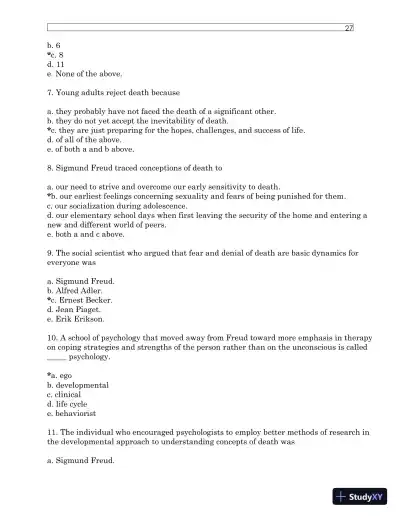 27

b. 6
*c. 8
d. 11
e. None of the above.

7. Young adults reject death because

a. they probably have not faced the death of a significant other.
b. they do not yet accept the inevitability of death.
*c. they are just preparing for the hopes, challenges, and success of life.
d. of all of the above.
e. of both a and b above.

8. Sigmund Freud traced conceptions of death to

a. our need to strive and overcome our early sensitivity to death.
*b. our earliest feelings concerning sexuality and fears of being punished for them.
c. our socialization during adolescence.
d. our elementary school days when first leaving the security of the home and entering a new and different world of peers.
e. both a and c above.

9. The social scientist who argued that fear and denial of death are basic dynamics for everyone was

a. Sigmund Freud.
b. Alfred Adler.
*c. Ernest Becker.
d. Jean Piaget.
e. Erik Erikson.

10. A school of psychology that moved away from Freud toward more emphasis in therapy on coping strategies and strengths of the person rather than on the unconscious is called _____ psychology.

*a. ego
b. developmental
c. clinical
d. life cycle
e. behaviorist

11. The individual who encouraged psychologists to employ better methods of research in the developmental approach to understanding concepts of death was

a. Sigmund Freud.

StudyXY